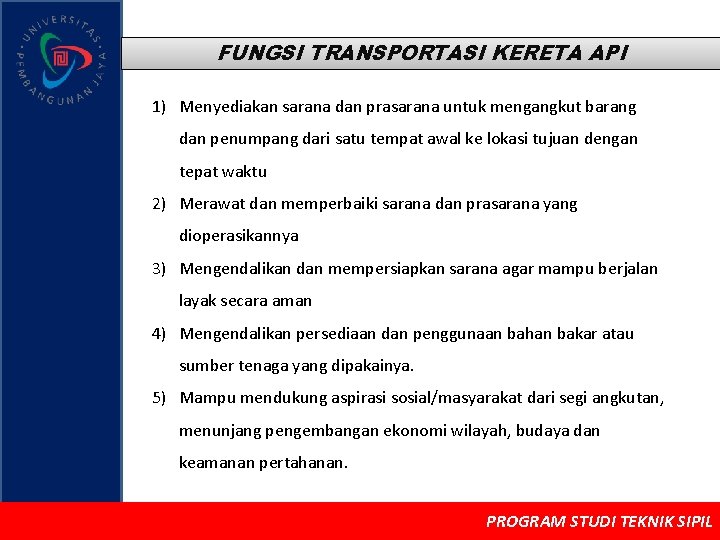 UNIVERSITAS PEMBANGUNAN JAYA

FUNGSI TRANSPORTASI KERETA API

1) Menyediakan sarana dan prasarana untuk mengangkut barang dan penumpang dari satu tempat awal ke lokasi tujuan dengan tepat waktu

2) Merawat dan memperbaiki sarana dan prasarana yang dioperasikannya

3) Mengendalikan dan mempersiapkan sarana agar mampu berjalan layak secara aman

4) Mengendalikan persediaan dan penggunaan bahan bakar atau sumber tenaga yang dipakainya.

5) Mampu mendukung aspirasi sosial/masyarakat dari segi angkutan, menunjang pengembangan ekonomi wilayah, budaya dan keamanan pertahanan.

PROGRAM STUDI TEKNIK SIPIL